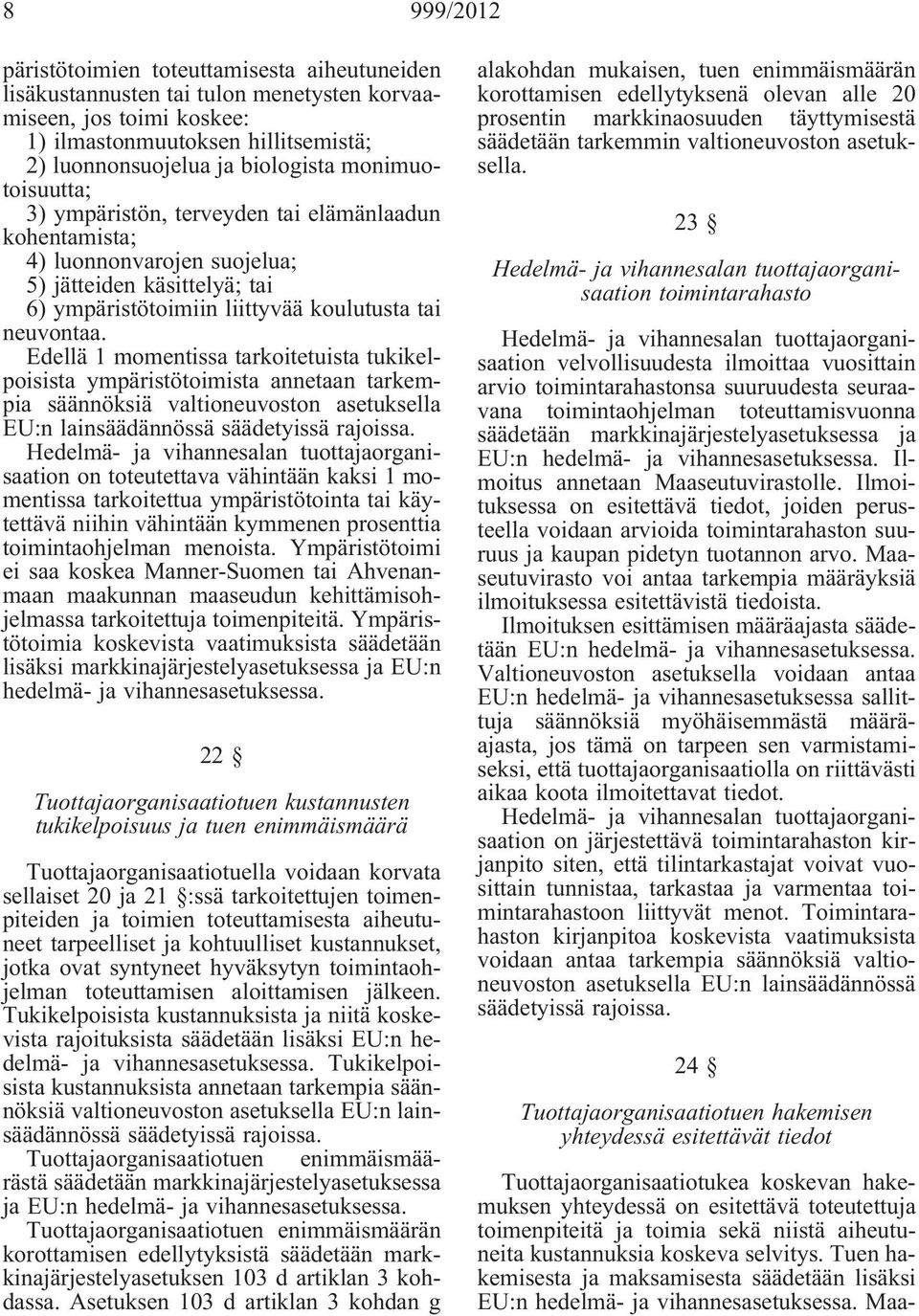 8 999/2012

päristötoimien toteuttamisesta aiheutuneiden lisäkustannusten tai tulon menetysten korvaamiseen, jos toimi koskee:
1) ilmastonmuutoksen hillitsemistä;
2) luonnonsuojelua ja biologista monimuotoisuutta;
3) ympäristön, terveyden tai elämänlaadun kohentamista;
4) luonnonvarojen suojelua;
5) jätteiden käsittelyä; tai
6) ympäristötoimiin liittyvää koulutusta tai neuvontaa.

Edellä 1 momentissa tarkoitetuista tukikelpoisista ympäristötoimista annetaan tarkempia säännöksiä valtioneuvoston asetuksella EU:n lainsäädännössä säädetyissä rajoissa.

Hedelmä- ja vihannesalan tuottajaorganisaation on toteutettava vähintään kaksi 1 momentissa tarkoitettua ympäristötointa tai käytettävä niihin vähintään kymmenen prosenttia toimintaohjelman menoista. Ympäristötoimi ei saa koskea Manner-Suomen tai Ahvenanmaan maakunnan maaseudun kehittämisohjelmassa tarkoitettuja toimenpiteitä. Ympäristötoimia koskevista vaatimuksista säädetään lisäksi markkinajärjestelyasetuksessa ja EU:n hedelmä- ja vihannesasetuksessa.

22 §

Tuottajaorganisaatiotuen kustannusten tukikelpoisuus ja tuen enimmäismäärä

Tuottajaorganisaatiotuella voidaan korvata sellaiset 20 ja 21 §:ssä tarkoitettujen toimenpiteiden ja toimien toteuttamisesta aiheutuneet tarpeelliset ja kohtuulliset kustannukset, jotka ovat syntyneet hyväksytyn toimintaohjelman toteuttamisen aloittamisen jälkeen. Tukikelpoisista kustannuksista ja niitä koskevista rajoituksista säädetään lisäksi EU:n hedelmä- ja vihannesasetuksessa. Tukikelpoisista kustannuksista annetaan tarkempia säännöksiä valtioneuvoston asetuksella EU:n lainsäädännössä säädetyissä rajoissa.

Tuottajaorganisaatiotuen enimmäismäärästä säädetään markkinajärjestelyasetuksessa ja EU:n hedelmä- ja vihannesasetuksessa.

Tuottajaorganisaatiotuen enimmäismäärän korottamisen edellytyksistä säädetään markkinajärjestelyasetuksen 103 d artiklan 3 kohdassa. Asetuksen 103 d artiklan 3 kohdan g alakohdan mukaisen, tuen enimmäismäärän korottamisen edellytyksenä olevan alle 20 prosentin markkinaosuuden täyttymisestä säädetään tarkemmin valtioneuvoston asetuksella.

23 §

Hedelmä- ja vihannesalan tuottajaorganisaation toimintarahasto

Hedelmä- ja vihannesalan tuottajaorganisaation velvollisuudesta ilmoittaa vuosittain arvio toimintarahastonsa suuruudesta seuraavana toimintaohjelman toteuttamisvuonna säädetään markkinajärjestelyasetuksessa ja EU:n hedelmä- ja vihannesasetuksessa. Ilmoitus annetaan Maaseutuvirastolle. Ilmoituksessa on esitettävä tiedot, joiden perusteella voidaan arvioida toimintarahaston suuruus ja kaupan pidetyn tuotannon arvo. Maaseutuvirasto voi antaa tarkempia määräyksiä ilmoituksessa esitettävistä tiedoista.

Ilmoituksen esittämisen määräajasta säädetään EU:n hedelmä- ja vihannesasetuksessa. Valtioneuvoston asetuksella voidaan antaa EU:n hedelmä- ja vihannesasetuksessa sallittuja säännöksiä myöhäisemmästä määräajasta, jos tämä on tarpeen sen varmistamiseksi, että tuottajaorganisaatiolla on riittävästi aikaa koota ilmoitettavat tiedot.

Hedelmä- ja vihannesalan tuottajaorganisaation on järjestettävä toimintarahaston kirjanpito siten, että tilintarkastajat voivat vuosittain tunnistaa, tarkastaa ja varmentaa toimintarahastoon liittyvät menot. Toimintarahaston kirjanpitoa koskevista vaatimuksista voidaan antaa tarkempia säännöksiä valtioneuvoston asetuksella EU:n lainsäädännössä säädetyissä rajoissa.

24 §

Tuottajaorganisaatiotuen hakemisen yhteydessä esitettävät tiedot

Tuottajaorganisaatiotukea koskevan hakemuksen yhteydessä on esitettävä toteutettuja toimenpiteitä ja toimia sekä niistä aiheutuneita kustannuksia koskeva selvitys. Tuen hakemisesta ja maksamisesta säädetään lisäksi EU:n hedelmä- ja vihannesasetuksessa. Maa-